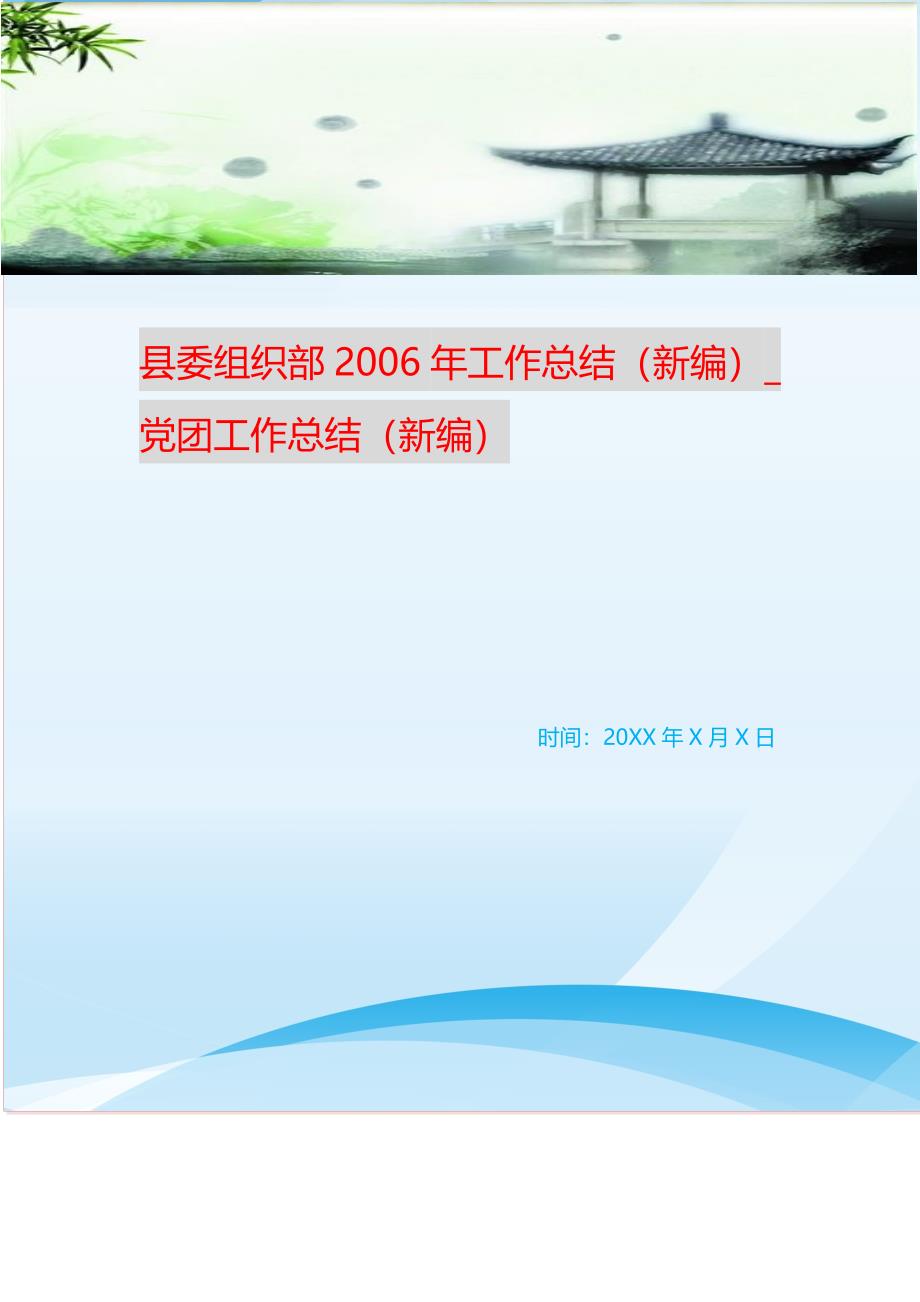 县委组织部 2006 年工作总结（新编）_党团工作总结（新编）

时间：20XX 年 X 月 X 日